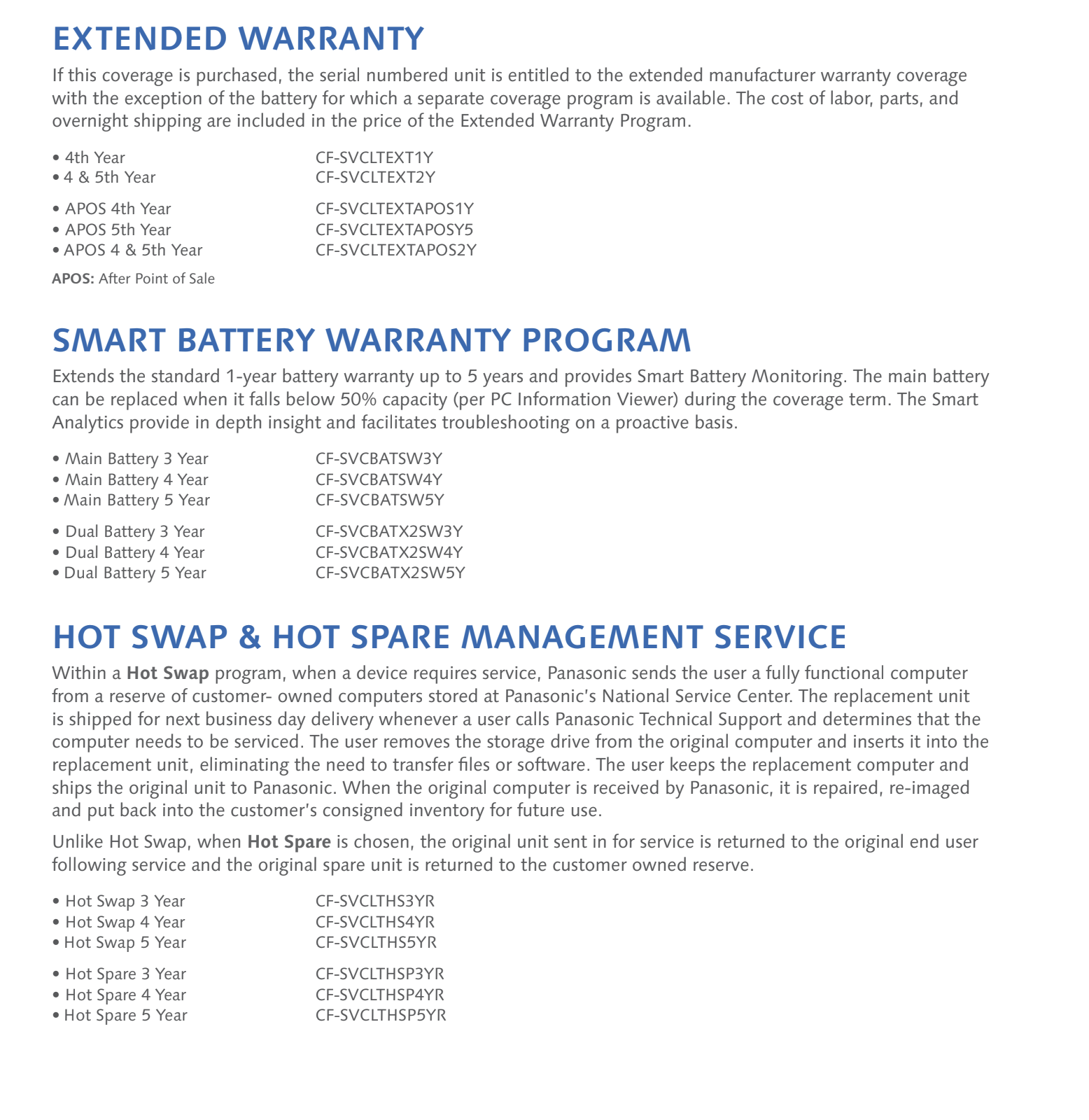 EXTENDED WARRANTY

If this coverage is purchased, the serial numbered unit is entitled to the extended manufacturer warranty coverage with the exception of the battery for which a separate coverage program is available. The cost of labor, parts, and overnight shipping are included in the price of the Extended Warranty Program.

• 4th Year CF-SVCLTEXT1Y
• 4 & 5th Year CF-SVCLTEXT2Y

• APOS 4th Year CF-SVCLTEXTAPOS1Y
• APOS 5th Year CF-SVCLTEXTAPOSY5
• APOS 4 & 5th Year CF-SVCLTEXTAPOS2Y

APOS: After Point of Sale

SMART BATTERY WARRANTY PROGRAM

Extends the standard 1-year battery warranty up to 5 years and provides Smart Battery Monitoring. The main battery can be replaced when it falls below 50% capacity (per PC Information Viewer) during the coverage term. The Smart Analytics provide in depth insight and facilitates troubleshooting on a proactive basis.

• Main Battery 3 Year CF-SVCBATSW3Y
• Main Battery 4 Year CF-SVCBATSW4Y
• Main Battery 5 Year CF-SVCBATSW5Y

• Dual Battery 3 Year CF-SVCBATX2SW3Y
• Dual Battery 4 Year CF-SVCBATX2SW4Y
• Dual Battery 5 Year CF-SVCBATX2SW5Y

HOT SWAP & HOT SPARE MANAGEMENT SERVICE

Within a Hot Swap program, when a device requires service, Panasonic sends the user a fully functional computer from a reserve of customer- owned computers stored at Panasonic's National Service Center. The replacement unit is shipped for next business day delivery whenever a user calls Panasonic Technical Support and determines that the computer needs to be serviced. The user removes the storage drive from the original computer and inserts it into the replacement unit, eliminating the need to transfer files or software. The user keeps the replacement computer and ships the original unit to Panasonic. When the original computer is received by Panasonic, it is repaired, re-imaged and put back into the customer's consigned inventory for future use.

Unlike Hot Swap, when Hot Spare is chosen, the original unit sent in for service is returned to the original end user following service and the original spare unit is returned to the customer owned reserve.

• Hot Swap 3 Year CF-SVCLTHS3YR
• Hot Swap 4 Year CF-SVCLTHS4YR
• Hot Swap 5 Year CF-SVCLTHS5YR

• Hot Spare 3 Year CF-SVCLTHSP3YR
• Hot Spare 4 Year CF-SVCLTHSP4YR
• Hot Spare 5 Year CF-SVCLTHSP5YR